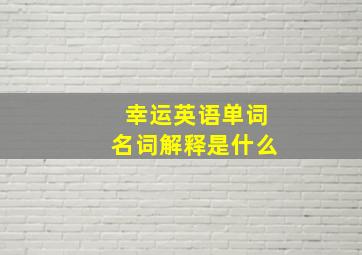 幸运英语单词
名词解释是什么